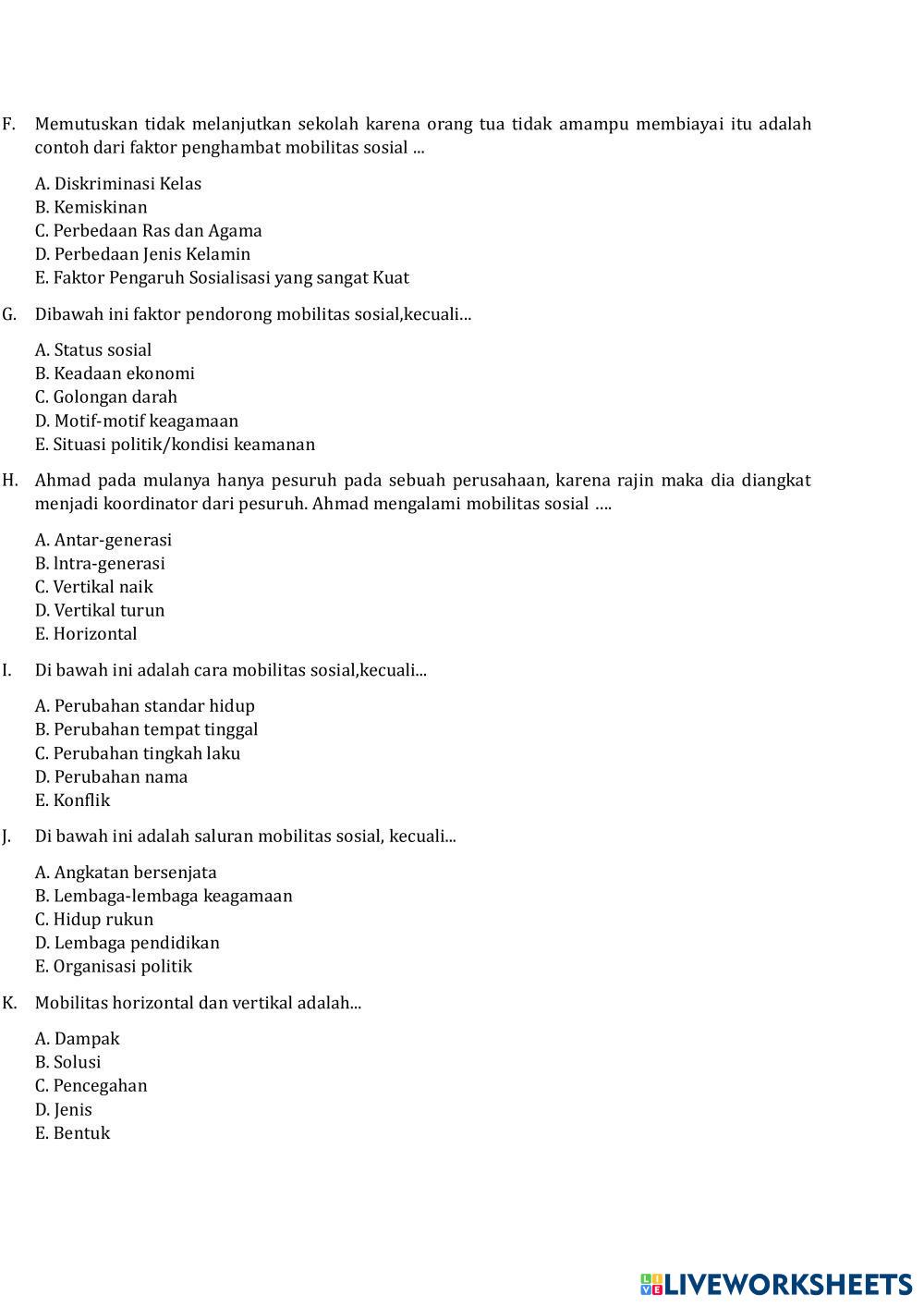 F. Memutuskan tidak melanjutkan sekolah karena orang tua tidak amampu membiayai itu adalah contoh dari faktor penghambat mobilitas sosial ...

A. Diskriminasi Kelas
B. Kemiskinan
C. Perbedaan Ras dan Agama
D. Perbedaan Jenis Kelamin
E. Faktor Pengaruh Sosialisasi yang sangat Kuat

G. Dibawah ini faktor pendorong mobilitas sosial,kecuali...

A. Status sosial
B. Keadaan ekonomi
C. Golongan darah
D. Motif-motif keagamaan
E. Situasi politik/kondisi keamanan

H. Ahmad pada mulanya hanya pesuruh pada sebuah perusahaan, karena rajin maka dia diangkat menjadi koordinator dari pesuruh. Ahmad mengalami mobilitas sosial ….

A. Antar-generasi
B. lntra-generasi
C. Vertikal naik
D. Vertikal turun
E. Horizontal

I. Di bawah ini adalah cara mobilitas sosial,kecuali...

A. Perubahan standar hidup
B. Perubahan tempat tinggal
C. Perubahan tingkah laku
D. Perubahan nama
E. Konflik

J. Di bawah ini adalah saluran mobilitas sosial, kecuali...

A. Angkatan bersenjata
B. Lembaga-lembaga keagamaan
C. Hidup rukun
D. Lembaga pendidikan
E. Organisasi politik

K. Mobilitas horizontal dan vertikal adalah...

A. Dampak
B. Solusi
C. Pencegahan
D. Jenis
E. Bentuk

LIVEWORKSHEETS